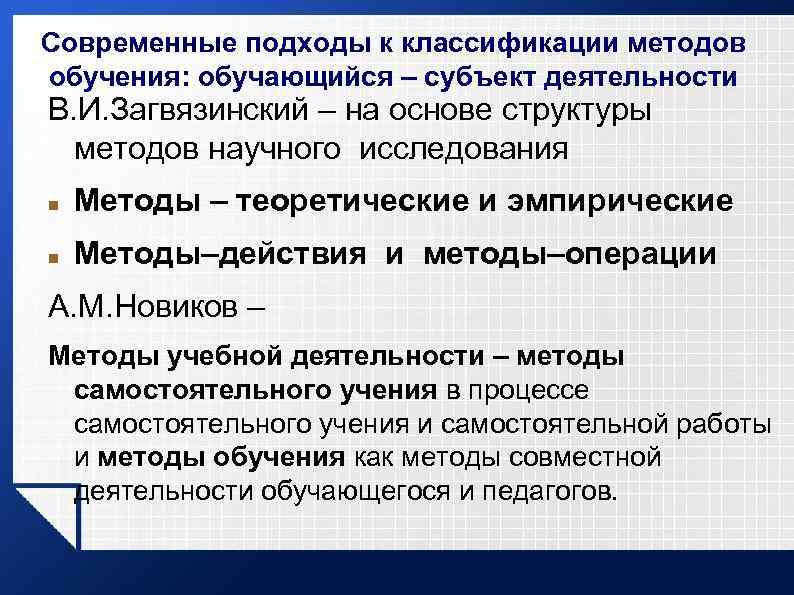 Современные подходы к классификации методов обучения: обучающийся – субъект деятельности

В.И.Загвязинский – на основе структуры методов научного исследования

Методы – теоретические и эмпирические

Методы–действия и методы–операции

А.М.Новиков –

Методы учебной деятельности – методы самостоятельного учения в процессе самостоятельного учения и самостоятельной работы и методы обучения как методы совместной деятельности обучающегося и педагогов.